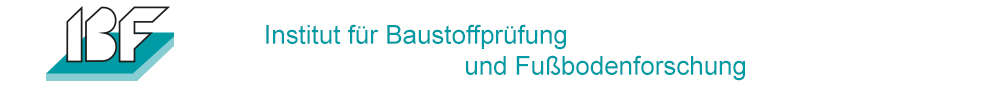 IBF

Institut für Baustoffprüfung und Fußbodenforschung